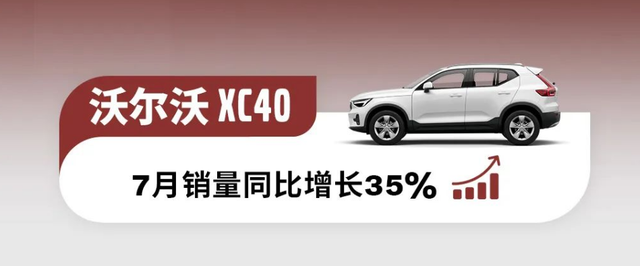 沃尔沃 XC40

7月销量同比增长35%